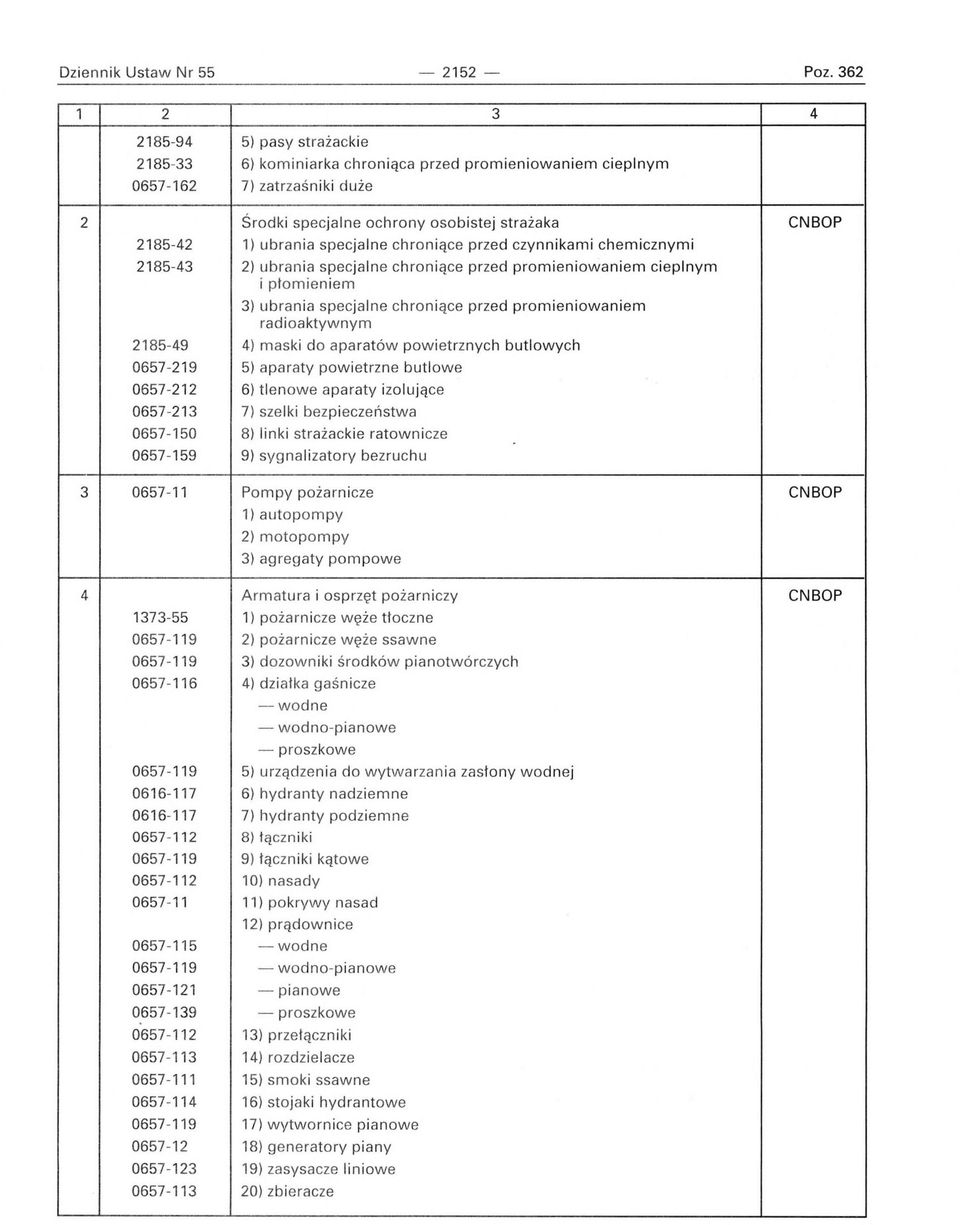 Dziennik Ustaw Nr 55 — 2152 — Poz. 362

| 1 | 2 | 3 | 4 |
|---|---|---|---|
| | 2185-94 | 5) pasy strażackie | |
| | 2185-33 | 6) kominiarka chroniąca przed promieniowaniem cieplnym | |
| | 0657-162 | 7) zatrzaśniki duże | |
| 2 | | Środki specjalne ochrony osobistej strażaka | CNBOP |
| | 2185-42 | 1) ubrania specjalne chroniące przed czynnikami chemicznymi | |
| | 2185-43 | 2) ubrania specjalne chroniące przed promieniowaniem cieplnym i płomieniem | |
| | | 3) ubrania specjalne chroniące przed promieniowaniem radioaktywnym | |
| | 2185-49 | 4) maski do aparatów powietrznych butlowych | |
| | 0657-219 | 5) aparaty powietrzne butlowe | |
| | 0657-212 | 6) tlenowe aparaty izolujące | |
| | 0657-213 | 7) szelki bezpieczeństwa | |
| | 0657-150 | 8) linki strażackie ratownicze | |
| | 0657-159 | 9) sygnalizatory bezruchu | |
| 3 | 0657-11 | Pompy pożarnicze | CNBOP |
| | | 1) autopompy | |
| | | 2) motopompy | |
| | | 3) agregaty pompowe | |
| 4 | | Armatura i osprzęt pożarniczy | CNBOP |
| | 1373-55 | 1) pożarnicze węże tłoczne | |
| | 0657-119 | 2) pożarnicze węże ssawne | |
| | 0657-119 | 3) dozowniki środków pianotwórczych | |
| | 0657-116 | 4) działka gaśnicze | |
| | | — wodne | |
| | | — wodno-pianowe | |
| | | — proszkowe | |
| | 0657-119 | 5) urządzenia do wytwarzania zasłony wodnej | |
| | 0616-117 | 6) hydranty nadziemne | |
| | 0616-117 | 7) hydranty podziemne | |
| | 0657-112 | 8) łączniki | |
| | 0657-119 | 9) łączniki kątowe | |
| | 0657-112 | 10) nasady | |
| | 0657-11 | 11) pokrywy nasad | |
| | | 12) prądownice | |
| | 0657-115 | — wodne | |
| | 0657-119 | — wodno-pianowe | |
| | 0657-121 | — pianowe | |
| | 0657-139 | — proszkowe | |
| | 0657-112 | 13) przełączniki | |
| | 0657-113 | 14) rozdzielacze | |
| | 0657-111 | 15) smoki ssawne | |
| | 0657-114 | 16) stojaki hydrantowe | |
| | 0657-119 | 17) wytwornice pianowe | |
| | 0657-12 | 18) generatory piany | |
| | 0657-123 | 19) zasysacze liniowe | |
| | 0657-113 | 20) zbieracze | |